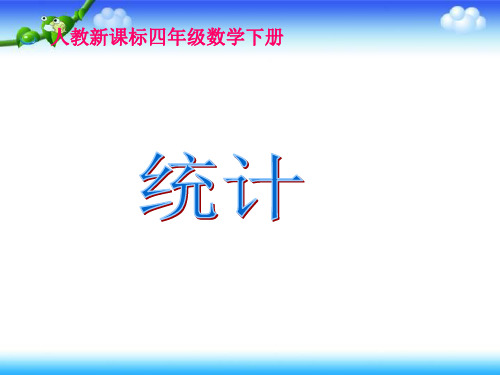 人教新课标四年级数学下册

统计